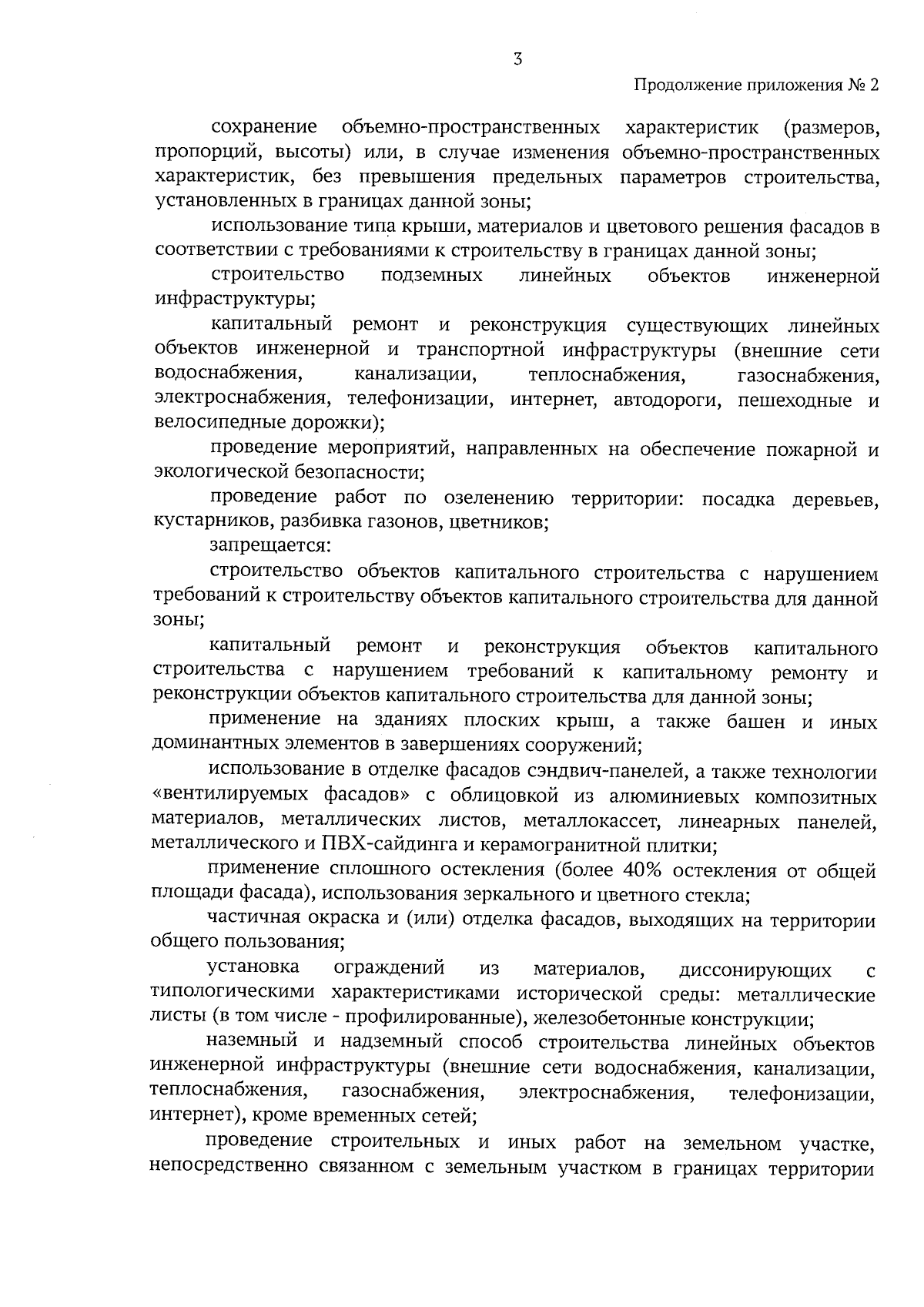 3

Продолжение приложения № 2

сохранение объемно-пространственных характеристик (размеров, пропорций, высоты) или, в случае изменения объемно-пространственных характеристик, без превышения предельных параметров строительства, установленных в границах данной зоны;

использование типа крыши, материалов и цветового решения фасадов в соответствии с требованиями к строительству в границах данной зоны;

строительство подземных линейных объектов инженерной инфраструктуры;

капитальный ремонт и реконструкция существующих линейных объектов инженерной и транспортной инфраструктуры (внешние сети водоснабжения, канализации, теплоснабжения, газоснабжения, электроснабжения, телефонизации, интернет, автодороги, пешеходные и велосипедные дорожки);

проведение мероприятий, направленных на обеспечение пожарной и экологической безопасности;

проведение работ по озеленению территории: посадка деревьев, кустарников, разбивка газонов, цветников;

запрещается:

строительство объектов капитального строительства с нарушением требований к строительству объектов капитального строительства для данной зоны;

капитальный ремонт и реконструкция объектов капитального строительства с нарушением требований к капитальному ремонту и реконструкции объектов капитального строительства для данной зоны;

применение на зданиях плоских крыш, а также башен и иных доминантных элементов в завершениях сооружений;

использование в отделке фасадов сэндвич-панелей, а также технологии «вентилируемых фасадов» с облицовкой из алюминиевых композитных материалов, металлических листов, металлокассет, линеарных панелей, металлического и ПВХ-сайдинга и керамогранитной плитки;

применение сплошного остекления (более 40% остекления от общей площади фасада), использования зеркального и цветного стекла;

частичная окраска и (или) отделка фасадов, выходящих на территории общего пользования;

установка ограждений из материалов, диссонирующих с типологическими характеристиками исторической среды: металлические листы (в том числе - профилированные), железобетонные конструкции;

наземный и надземный способ строительства линейных объектов инженерной инфраструктуры (внешние сети водоснабжения, канализации, теплоснабжения, газоснабжения, электроснабжения, телефонизации, интернет), кроме временных сетей;

проведение строительных и иных работ на земельном участке, непосредственно связанном с земельным участком в границах территории